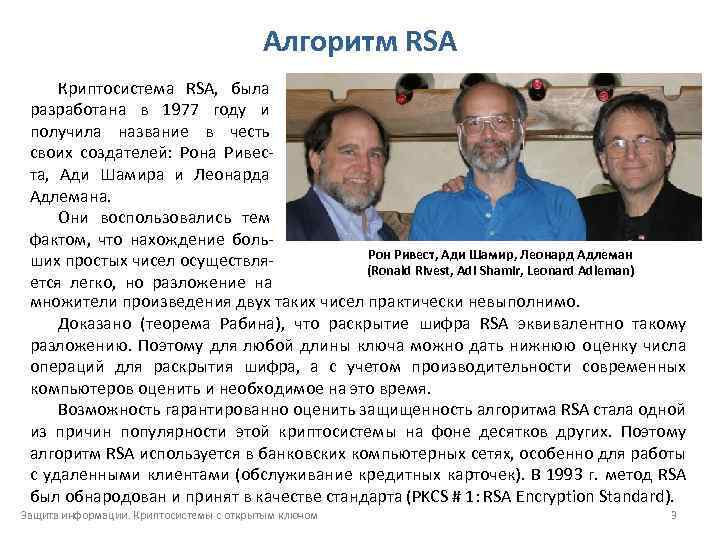 Алгоритм RSA

Криптосистема RSA, была разработана в 1977 году и получила название в честь своих создателей: Рона Ривеста, Ади Шамира и Леонарда Адлемана.

Они воспользовались тем фактом, что нахождение больших простых чисел осуществляется легко, но разложение на множители произведения двух таких чисел практически невыполнимо.

Рон Ривест, Ади Шамир, Леонард Адлеман
(Ronald Rivest, Adi Shamir, Leonard Adleman)

Доказано (теорема Рабина), что раскрытие шифра RSA эквивалентно такому разложению. Поэтому для любой длины ключа можно дать нижнюю оценку числа операций для раскрытия шифра, а с учетом производительности современных компьютеров оценить и необходимое на это время.

Возможность гарантированно оценить защищенность алгоритма RSA стала одной из причин популярности этой криптосистемы на фоне десятков других. Поэтому алгоритм RSA используется в банковских компьютерных сетях, особенно для работы с удаленными клиентами (обслуживание кредитных карточек). В 1993 г. метод RSA был обнародован и принят в качестве стандарта (PKCS # 1: RSA Encryption Standard).

Защита информации. Криптосистемы с открытым ключом

9